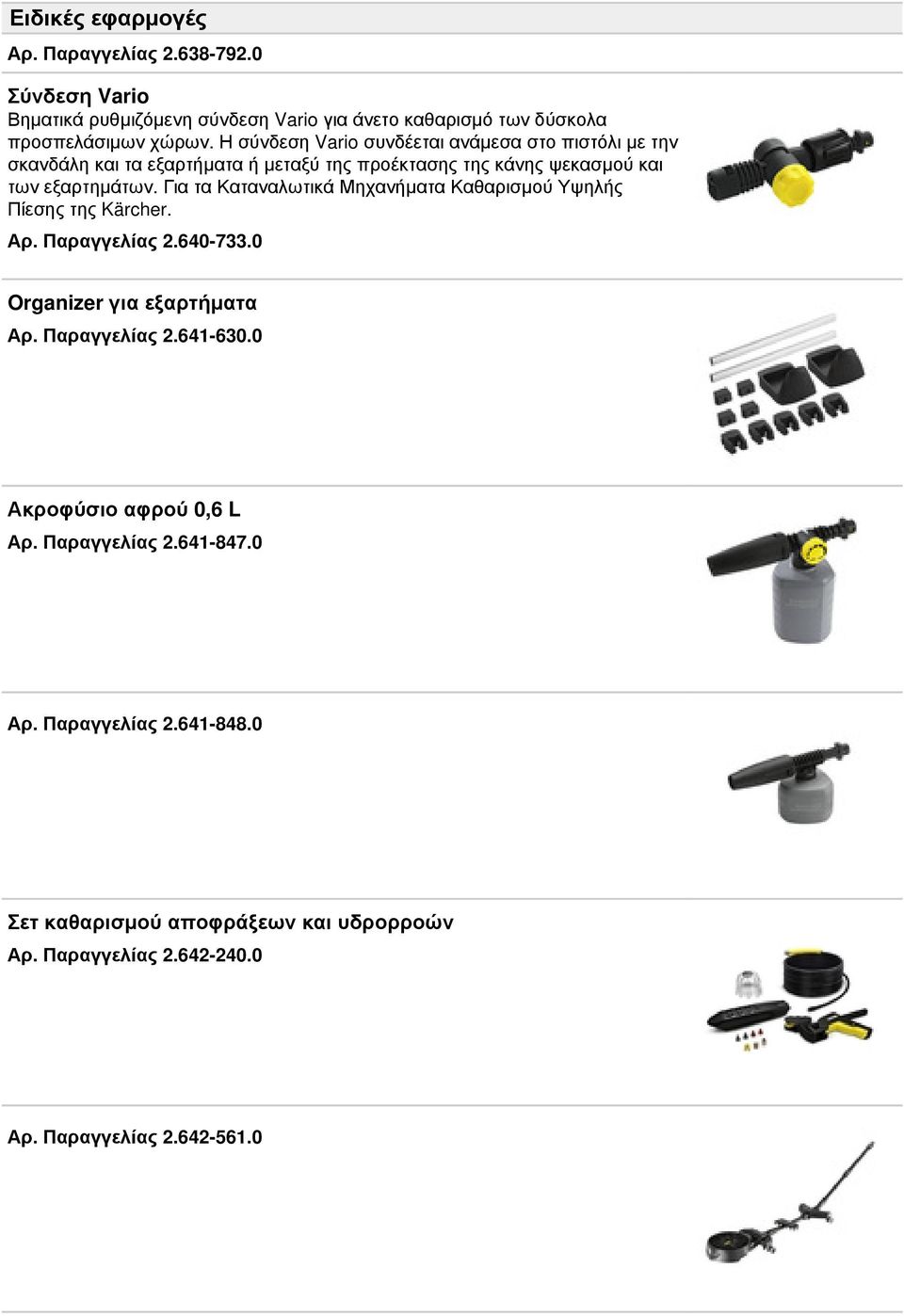 Ειδικές εφαρμογές

Αρ. Παραγγελίας 2.638-792.0

Σύνδεση Vario

Βηματικά ρυθμιζόμενη σύνδεση Vario για άνετο καθαρισμό των δύσκολα προσπελάσιμων χώρων. Η σύνδεση Vario συνδέεται ανάμεσα στο πιστόλι με την σκανδάλη και τα εξαρτήματα ή μεταξύ της προέκτασης της κάνης ψεκασμού και των εξαρτημάτων. Για τα Καταναλωτικά Μηχανήματα Καθαρισμού Υψηλής Πίεσης της Kärcher.

Αρ. Παραγγελίας 2.640-733.0

Organizer για εξαρτήματα

Αρ. Παραγγελίας 2.641-630.0

Ακροφύσιο αφρού 0,6 L

Αρ. Παραγγελίας 2.641-847.0

Αρ. Παραγγελίας 2.641-848.0

Σετ καθαρισμού αποφράξεων και υδρορροών

Αρ. Παραγγελίας 2.642-240.0

Αρ. Παραγγελίας 2.642-561.0